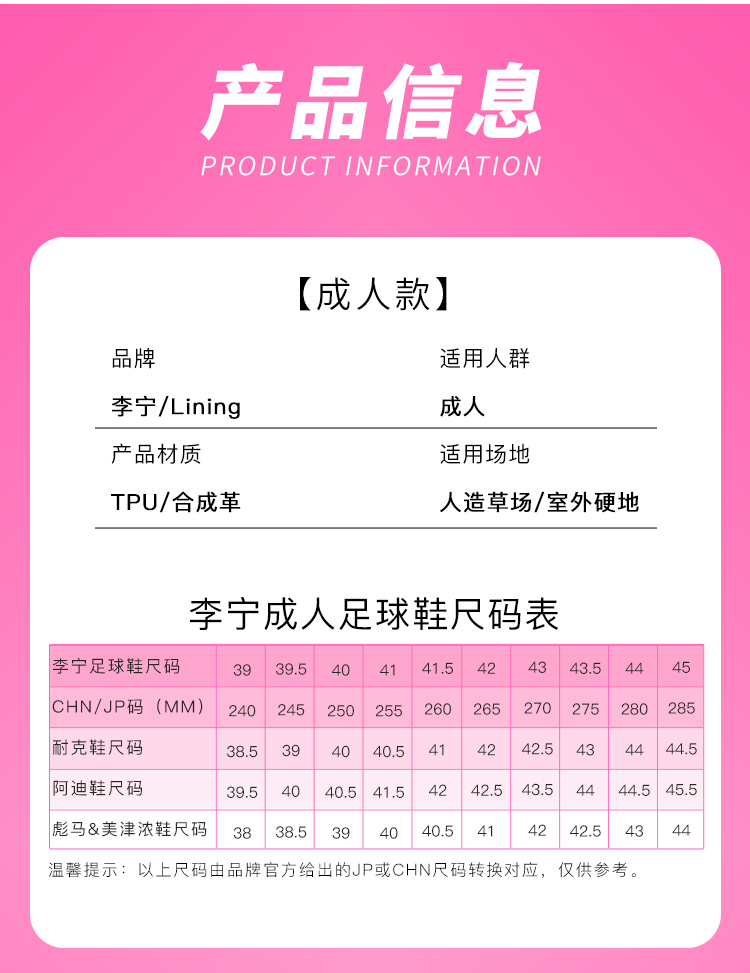 产品信息
PRODUCT INFORMATION

【成人款】

品牌
李宁/Lining

适用人群
成人

产品材质
TPU/合成革

适用场地
人造草场/室外硬地

李宁成人足球鞋尺码表

| 李宁足球鞋尺码 | 39 | 39.5 | 40 | 41 | 41.5 | 42 | 43 | 43.5 | 44 | 45 |
|---|---|---|---|---|---|---|---|---|---|---|
| CHN/JP码（MM） | 240 | 245 | 250 | 255 | 260 | 265 | 270 | 275 | 280 | 285 |
| 耐克鞋尺码 | 38.5 | 39 | 40 | 40.5 | 41 | 42 | 42.5 | 43 | 44 | 44.5 |
| 阿迪鞋尺码 | 39.5 | 40 | 40.5 | 41.5 | 42 | 42.5 | 43.5 | 44 | 44.5 | 45.5 |
| 彪马&美津浓鞋尺码 | 38 | 38.5 | 39 | 40 | 40.5 | 41 | 42 | 42.5 | 43 | 44 |

温馨提示：以上尺码由品牌官方给出的JP或CHN尺码转换对应，仅供参考。